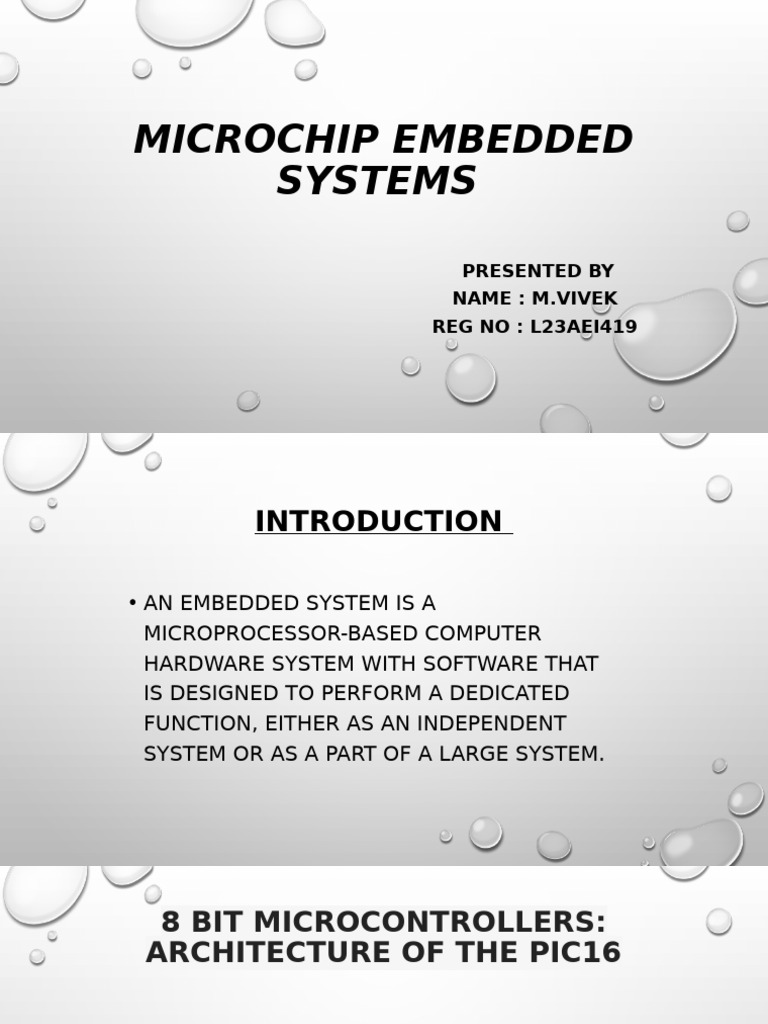 MICROCHIP EMBEDDED SYSTEMS

PRESENTED BY
NAME : M.VIVEK
REG NO : L23AEI419

INTRODUCTION

• AN EMBEDDED SYSTEM IS A MICROPROCESSOR-BASED COMPUTER HARDWARE SYSTEM WITH SOFTWARE THAT IS DESIGNED TO PERFORM A DEDICATED FUNCTION, EITHER AS AN INDEPENDENT SYSTEM OR AS A PART OF A LARGE SYSTEM.

8 BIT MICROCONTROLLERS: ARCHITECTURE OF THE PIC16